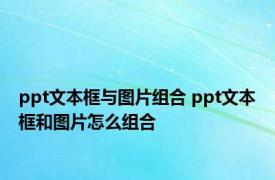 ppt文本框与图片组合 ppt文本框和图片怎么组合